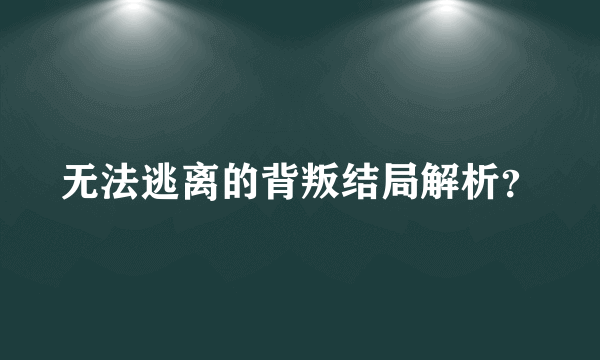 无法逃离的背叛结局解析？